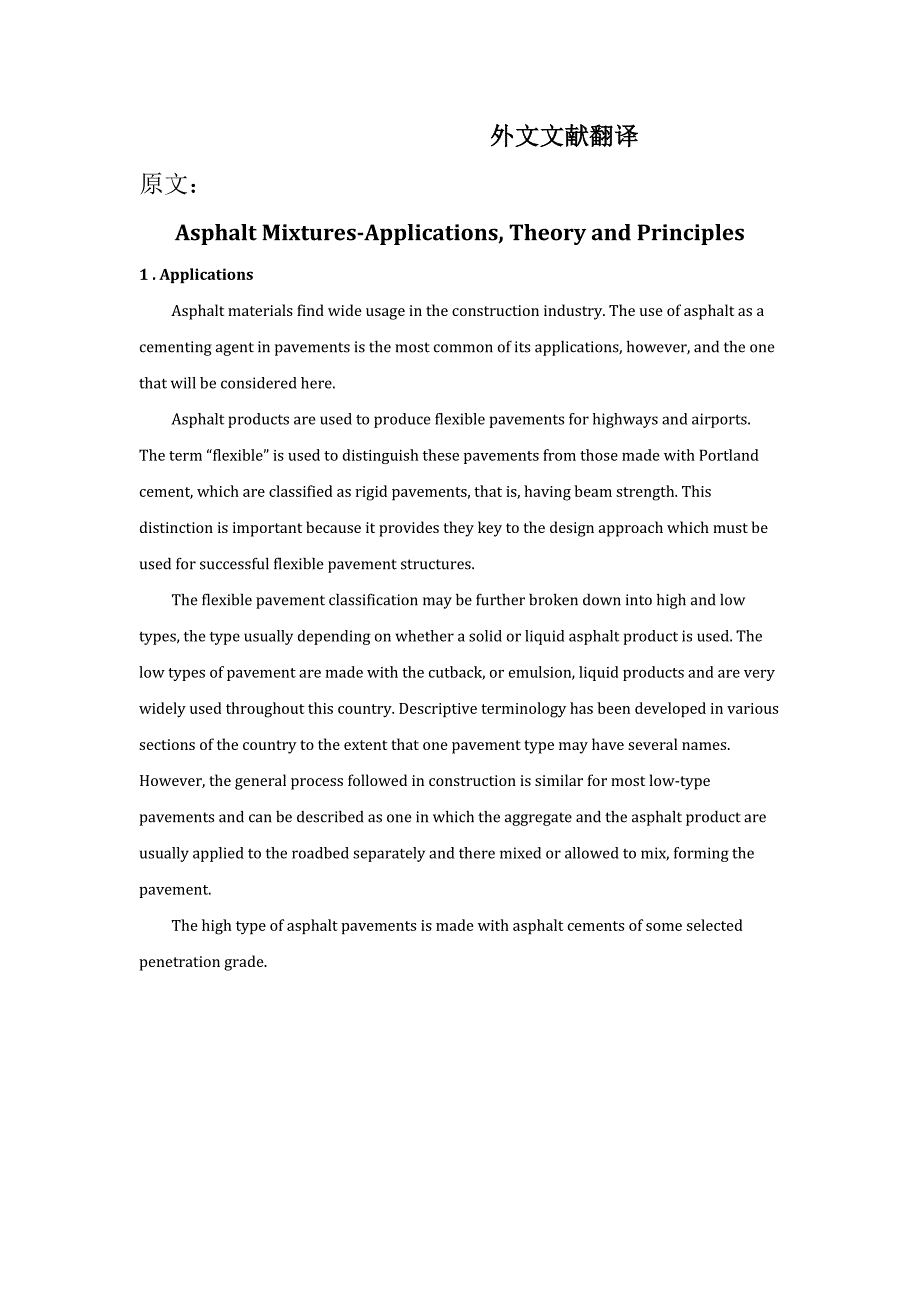 外文文献翻译

原文：

Asphalt Mixtures-Applications, Theory and Principles

1 . Applications

Asphalt materials find wide usage in the construction industry. The use of asphalt as a cementing agent in pavements is the most common of its applications, however, and the one that will be considered here.

Asphalt products are used to produce flexible pavements for highways and airports. The term “flexible” is used to distinguish these pavements from those made with Portland cement, which are classified as rigid pavements, that is, having beam strength. This distinction is important because it provides they key to the design approach which must be used for successful flexible pavement structures.

The flexible pavement classification may be further broken down into high and low types, the type usually depending on whether a solid or liquid asphalt product is used. The low types of pavement are made with the cutback, or emulsion, liquid products and are very widely used throughout this country. Descriptive terminology has been developed in various sections of the country to the extent that one pavement type may have several names. However, the general process followed in construction is similar for most low-type pavements and can be described as one in which the aggregate and the asphalt product are usually applied to the roadbed separately and there mixed or allowed to mix, forming the pavement.

The high type of asphalt pavements is made with asphalt cements of some selected penetration grade.